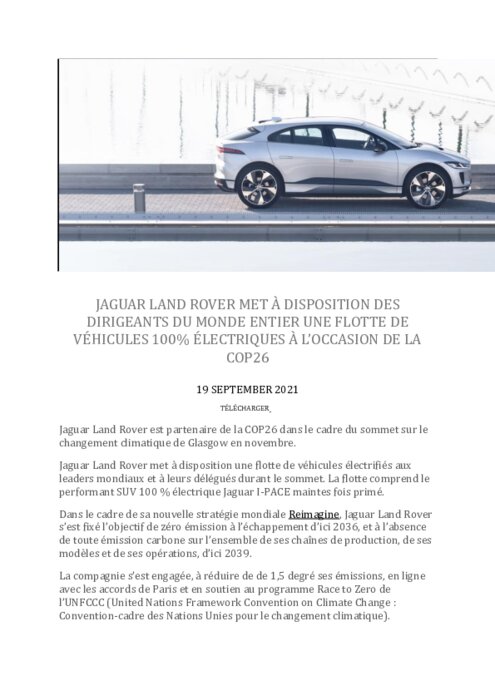 JAGUAR LAND ROVER MET À DISPOSITION DES DIRIGEANTS DU MONDE ENTIER UNE FLOTTE DE VÉHICULES 100% ÉLECTRIQUES À L'OCCASION DE LA COP26

19 SEPTEMBER 2021

TÉLÉCHARGER

Jaguar Land Rover est partenaire de la COP26 dans le cadre du sommet sur le changement climatique de Glasgow en novembre.

Jaguar Land Rover met à disposition une flotte de véhicules électrifiés aux leaders mondiaux et à leurs délégués durant le sommet. La flotte comprend le performant SUV 100 % électrique Jaguar I-PACE maintes fois primé.

Dans le cadre de sa nouvelle stratégie mondiale Reimagine, Jaguar Land Rover s'est fixé l'objectif de zéro émission à l'échappement d'ici 2036, et à l'absence de toute émission carbone sur l'ensemble de ses chaînes de production, de ses modèles et de ses opérations, d'ici 2039.

La compagnie s'est engagée, à réduire de de 1,5 degré ses émissions, en ligne avec les accords de Paris et en soutien au programme Race to Zero de l'UNFCCC (United Nations Framework Convention on Climate Change : Convention-cadre des Nations Unies pour le changement climatique).